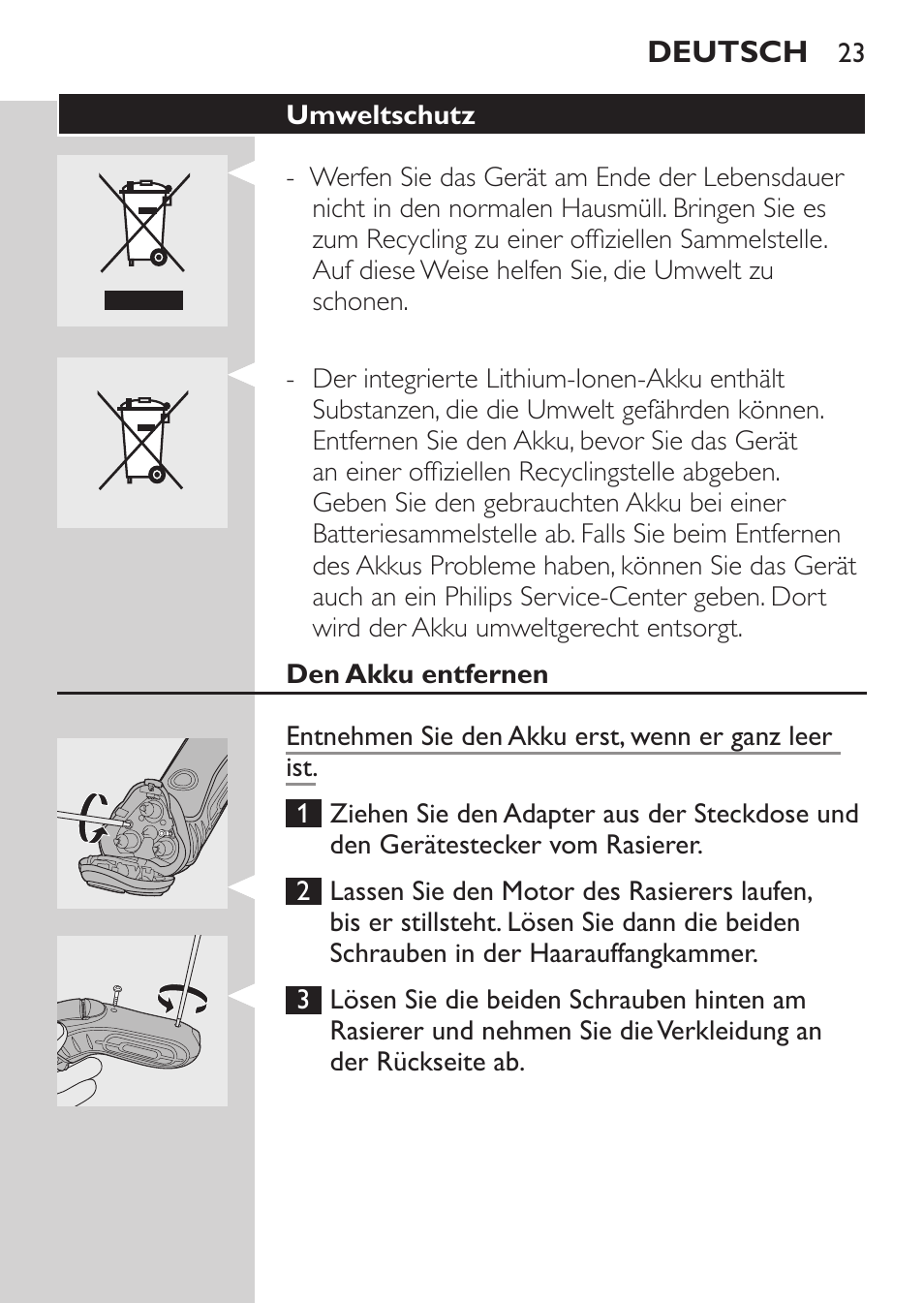 DEUTSCH 23

Umweltschutz

- Werfen Sie das Gerät am Ende der Lebensdauer nicht in den normalen Hausmüll. Bringen Sie es zum Recycling zu einer offiziellen Sammelstelle. Auf diese Weise helfen Sie, die Umwelt zu schonen.

- Der integrierte Lithium-Ionen-Akku enthält Substanzen, die die Umwelt gefährden können. Entfernen Sie den Akku, bevor Sie das Gerät an einer offiziellen Recyclingstelle abgeben. Geben Sie den gebrauchten Akku bei einer Batteriesammelstelle ab. Falls Sie beim Entfernen des Akkus Probleme haben, können Sie das Gerät auch an ein Philips Service-Center geben. Dort wird der Akku umweltgerecht entsorgt.

Den Akku entfernen

Entnehmen Sie den Akku erst, wenn er ganz leer ist.

1 Ziehen Sie den Adapter aus der Steckdose und den Gerätestecker vom Rasierer.

2 Lassen Sie den Motor des Rasierers laufen, bis er stillsteht. Lösen Sie dann die beiden Schrauben in der Haarauffangkammer.

3 Lösen Sie die beiden Schrauben hinten am Rasierer und nehmen Sie die Verkleidung an der Rückseite ab.